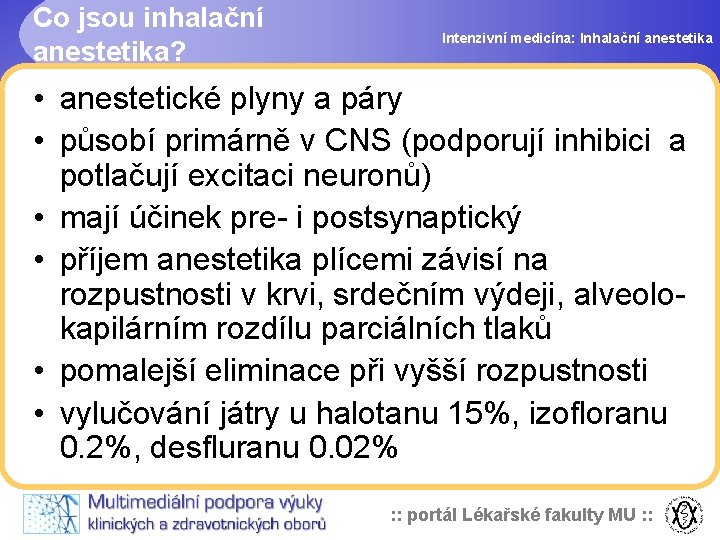 Co jsou inhalační anestetika?

Intenzivní medicína: Inhalační anestetika

• anestetické plyny a páry
• působí primárně v CNS (podporují inhibici a potlačují excitaci neuronů)
• mají účinek pre- i postsynaptický
• příjem anestetika plícemi závisí na rozpustnosti v krvi, srdečním výdeji, alveolo-kapilárním rozdílu parciálních tlaků
• pomalejší eliminace při vyšší rozpustnosti
• vylučování játry u halotanu 15%, izofloranu 0.2%, desfluranu 0.02%

Multimediální podpora výuky klinických a zdravotnických oborů

:: portál Lékařské fakulty MU ::